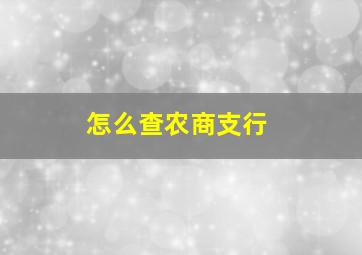 怎么查农商支行